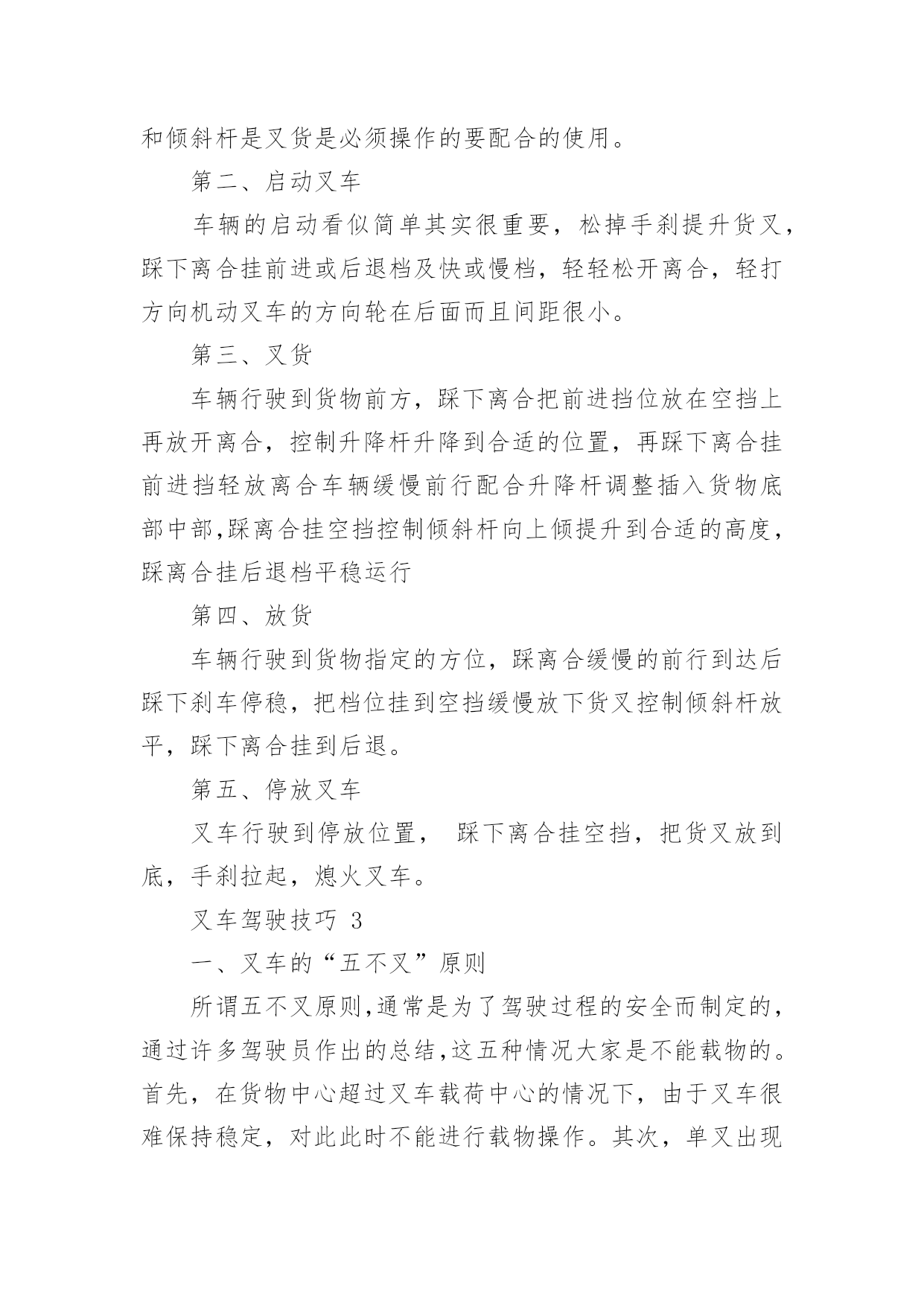 和倾斜杆是叉货是必须操作的要配合的使用。

第二、启动叉车

车辆的启动看似简单其实很重要，松掉手刹提升货叉，踩下离合挂前进或后退档及快或慢档，轻轻松开离合，轻打方向机动叉车的方向轮在后面而且间距很小。

第三、叉货

车辆行驶到货物前方，踩下离合把前进挡位放在空挡上再放开离合，控制升降杆升降到合适的位置，再踩下离合挂前进挡轻放离合车辆缓慢前行配合升降杆调整插入货物底部中部,踩离合挂空挡控制倾斜杆向上倾提升到合适的高度，踩离合挂后退档平稳运行

第四、放货

车辆行驶到货物指定的方位，踩离合缓慢的前行到达后踩下刹车停稳，把档位挂到空挡缓慢放下货叉控制倾斜杆放平，踩下离合挂到后退。

第五、停放叉车

叉车行驶到停放位置， 踩下离合挂空挡，把货叉放到底，手刹拉起，熄火叉车。

叉车驾驶技巧 3

一、叉车的“五不叉”原则

所谓五不叉原则,通常是为了驾驶过程的安全而制定的，通过许多驾驶员作出的总结,这五种情况大家是不能载物的。首先，在货物中心超过叉车载荷中心的情况下，由于叉车很难保持稳定，对此此时不能进行载物操作。其次，单叉出现